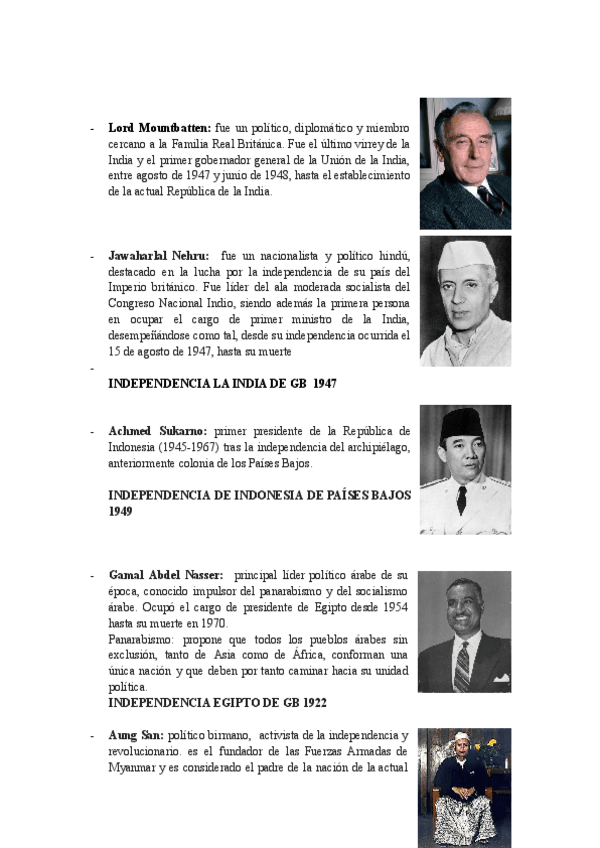 - **Lord Mountbatten:** fue un político, diplomático y miembro cercano a la Familia Real Británica. Fue el último virrey de la India y el primer gobernador general de la Unión de la India, entre agosto de 1947 y junio de 1948, hasta el establecimiento de la actual República de la India.

- **Jawaharlal Nehru:** fue un nacionalista y político hindú, destacado en la lucha por la independencia de su país del Imperio británico. Fue líder del ala moderada socialista del Congreso Nacional Indio, siendo además la primera persona en ocupar el cargo de primer ministro de la India, desempeñándose como tal, desde su independencia ocurrida el 15 de agosto de 1947, hasta su muerte

-

**INDEPENDENCIA LA INDIA DE GB 1947**

- **Achmed Sukarno:** primer presidente de la República de Indonesia (1945-1967) tras la independencia del archipiélago, anteriormente colonia de los Países Bajos.

**INDEPENDENCIA DE INDONESIA DE PAÍSES BAJOS 1949**

- **Gamal Abdel Nasser:** principal líder político árabe de su época, conocido impulsor del panarabismo y del socialismo árabe. Ocupó el cargo de presidente de Egipto desde 1954 hasta su muerte en 1970.
Panarabismo: propone que todos los pueblos árabes sin exclusión, tanto de Asia como de África, conforman una única nación y que deben por tanto caminar hacia su unidad política.
**INDEPENDENCIA EGIPTO DE GB 1922**

- **Aung San:** político birmano, activista de la independencia y revolucionario. es el fundador de las Fuerzas Armadas de Myanmar y es considerado el padre de la nación de la actual